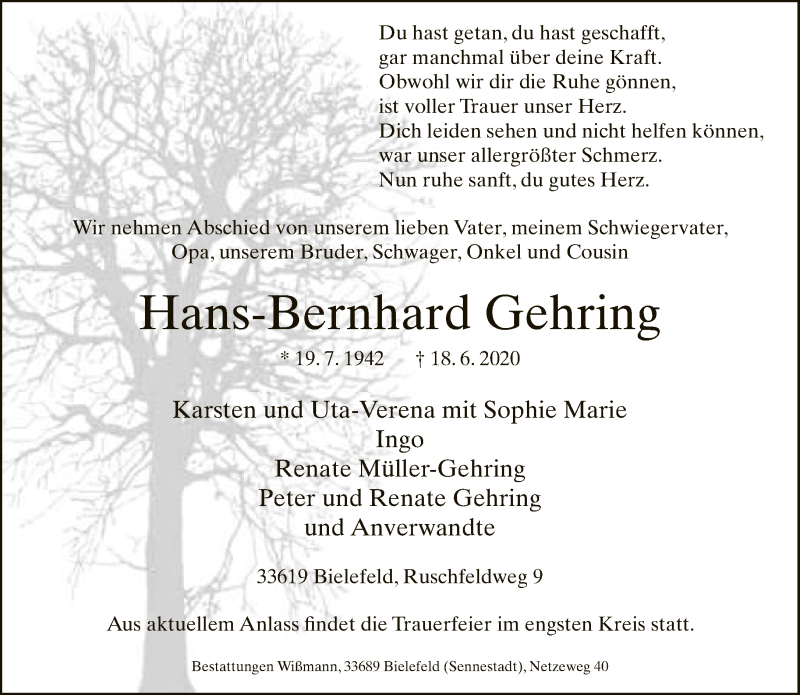 Du hast getan, du hast geschafft,
gar manchmal über deine Kraft.
Obwohl wir dir die Ruhe gönnen,
ist voller Trauer unser Herz.
Dich leiden sehen und nicht helfen können,
war unser allergrößter Schmerz.
Nun ruhe sanft, du gutes Herz.

Wir nehmen Abschied von unserem lieben Vater, meinem Schwiegervater, Opa, unserem Bruder, Schwager, Onkel und Cousin

Hans-Bernhard Gehring

* 19. 7. 1942 † 18. 6. 2020

Karsten und Uta-Verena mit Sophie Marie
Ingo
Renate Müller-Gehring
Peter und Renate Gehring
und Anverwandte

33619 Bielefeld, Ruschfeldweg 9

Aus aktuellem Anlass findet die Trauerfeier im engsten Kreis statt.

Bestattungen Wißmann, 33689 Bielefeld (Sennestadt), Netzeweg 40